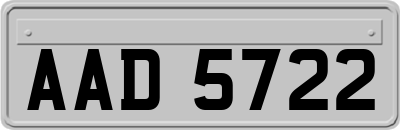 AAD 5722